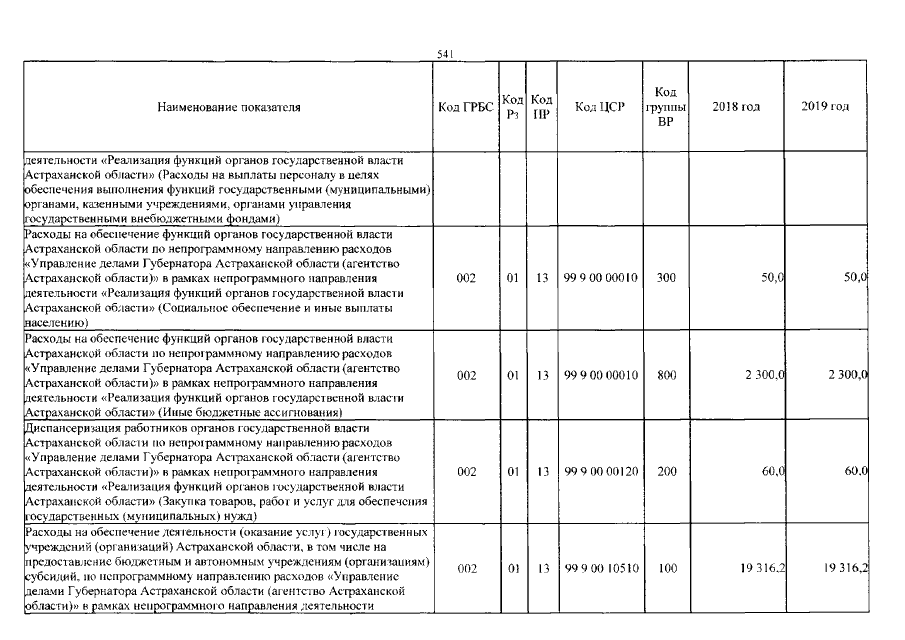 541

| Наименование показателя | Код ГРБС | Код Рз | Код ПР | Код ЦСР | Код группы ВР | 2018 год | 2019 год |
|---|---|---|---|---|---|---|---|
| деятельности «Реализация функций органов государственной власти Астраханской области» (Расходы на выплаты персоналу в целях обеспечения выполнения функций государственными (муниципальными) органами, казенными учреждениями, органами управления государственными внебюджетными фондами) | | | | | | | |
| Расходы на обеспечение функций органов государственной власти Астраханской области по непрограммному направлению расходов «Управление делами Губернатора Астраханской области (агентство Астраханской области)» в рамках непрограммного направления деятельности «Реализация функций органов государственной власти Астраханской области» (Социальное обеспечение и иные выплаты населению) | 002 | 01 | 13 | 99 9 00 00010 | 300 | 50,0 | 50,0 |
| Расходы на обеспечение функций органов государственной власти Астраханской области по непрограммному направлению расходов «Управление делами Губернатора Астраханской области (агентство Астраханской области)» в рамках непрограммного направления деятельности «Реализация функций органов государственной власти Астраханской области» (Иные бюджетные ассигнования) | 002 | 01 | 13 | 99 9 00 00010 | 800 | 2 300,0 | 2 300,0 |
| Диспансеризация работников органов государственной власти Астраханской области по непрограммному направлению расходов «Управление делами Губернатора Астраханской области (агентство Астраханской области)» в рамках непрограммного направления деятельности «Реализация функций органов государственной власти Астраханской области» (Закупка товаров, работ и услуг для обеспечения государственных (муниципальных) нужд) | 002 | 01 | 13 | 99 9 00 00120 | 200 | 60,0 | 60,0 |
| Расходы на обеспечение деятельности (оказание услуг) государственных учреждений (организаций) Астраханской области, в том числе на предоставление бюджетным и автономным учреждениям (организациям) субсидий, по непрограммному направлению расходов «Управление делами Губернатора Астраханской области (агентство Астраханской области)» в рамках непрограммного направления деятельности | 002 | 01 | 13 | 99 9 00 10510 | 100 | 19 316,2 | 19 316,2 |